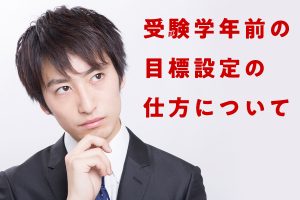 受験学年前の
目標設定の
仕方について